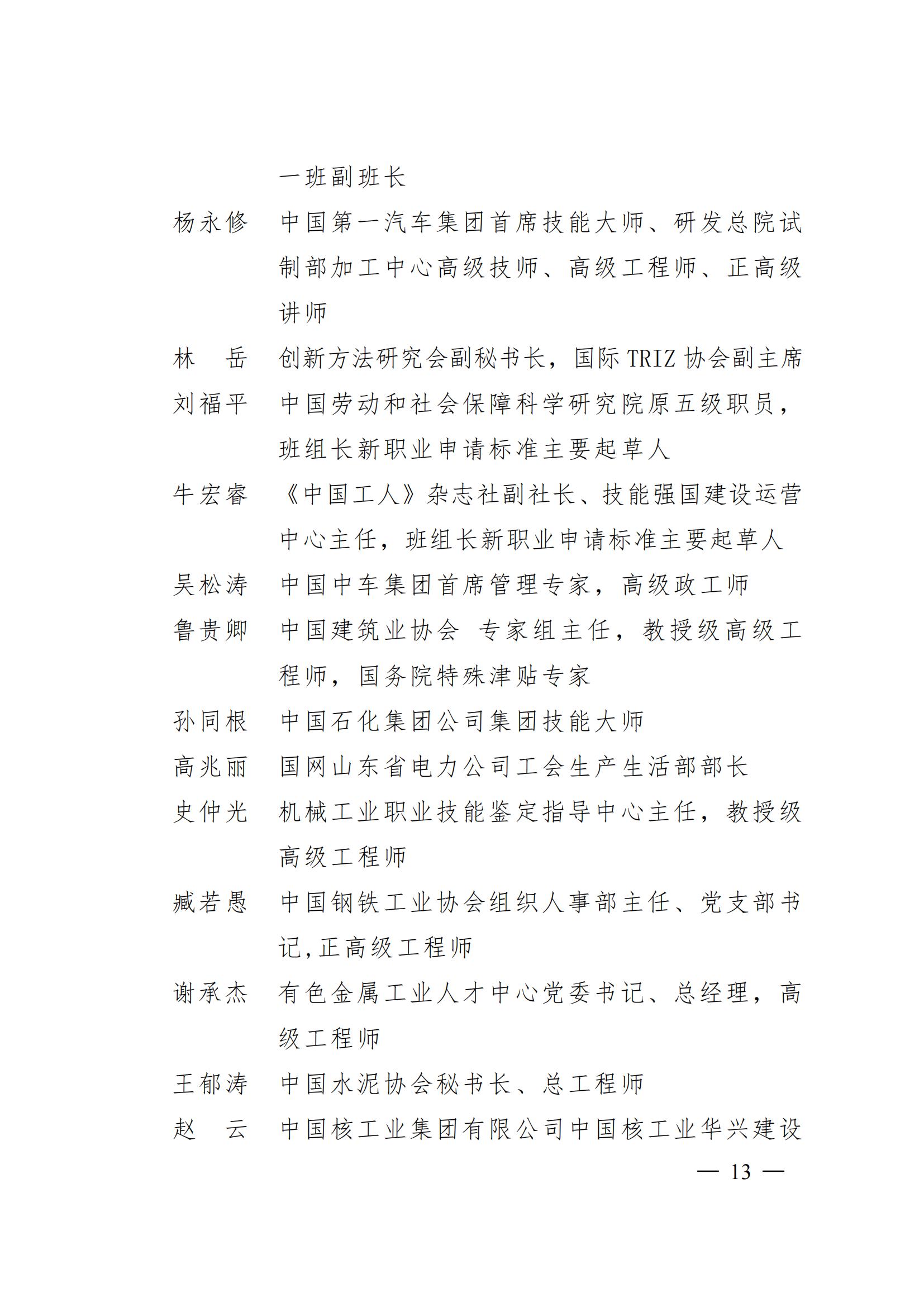 一班副班长

杨永修　中国第一汽车集团首席技能大师、研发总院试制部加工中心高级技师、高级工程师、正高级讲师

林　岳　创新方法研究会副秘书长，国际 TRIZ 协会副主席

刘福平　中国劳动和社会保障科学研究院原五级职员，班组长新职业申请标准主要起草人

牛宏睿　《中国工人》杂志社副社长、技能强国建设运营中心主任，班组长新职业申请标准主要起草人

吴松涛　中国中车集团首席管理专家，高级政工师

鲁贵卿　中国建筑业协会 专家组主任，教授级高级工程师，国务院特殊津贴专家

孙同根　中国石化集团公司集团技能大师

高兆丽　国网山东省电力公司工会生产生活部部长

史仲光　机械工业职业技能鉴定指导中心主任，教授级高级工程师

臧若愚　中国钢铁工业协会组织人事部主任、党支部书记,正高级工程师

谢承杰　有色金属工业人才中心党委书记、总经理，高级工程师

王郁涛　中国水泥协会秘书长、总工程师

赵　云　中国核工业集团有限公司中国核工业华兴建设

— 13 —